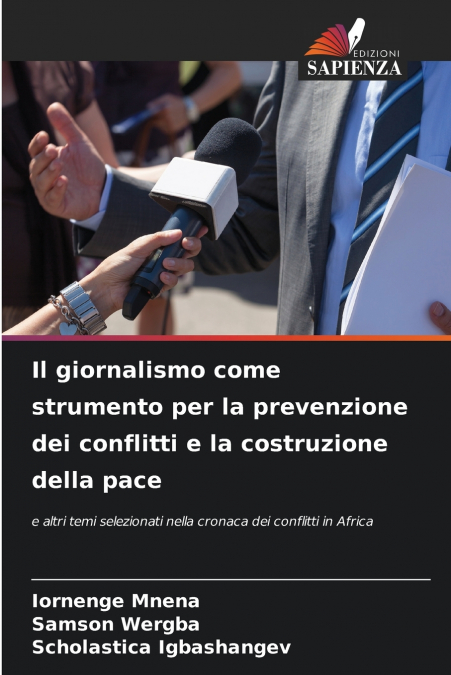 EDIZIONI
SAPIENZA

Il giornalismo come strumento per la prevenzione dei conflitti e la costruzione della pace

e altri temi selezionati nella cronaca dei conflitti in Africa

Iornenge Mnena
Samson Wergba
Scholastica Igbashangev